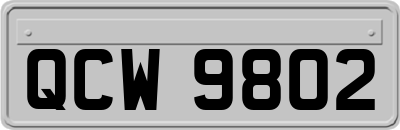 QCW 9802